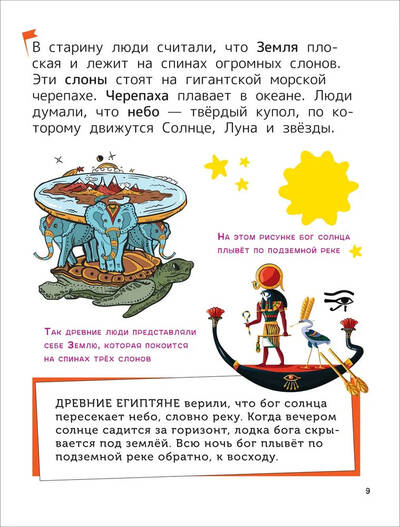 В старину люди считали, что Земля плоская и лежит на спинах огромных слонов. Эти слоны стоят на гигантской морской черепахе. Черепаха плавает в океане. Люди думали, что небо — твёрдый купол, по которому движутся Солнце, Луна и звёзды.

На этом рисунке бог солнца плывёт по подземной реке

Так древние люди представляли себе Землю, которая покоится на спинах трёх слонов

ДРЕВНИЕ ЕГИПТЯНЕ верили, что бог солнца пересекает небо, словно реку. Когда вечером солнце садится за горизонт, лодка бога скрывается под землёй. Всю ночь бог плывёт по подземной реке обратно, к восходу.

9